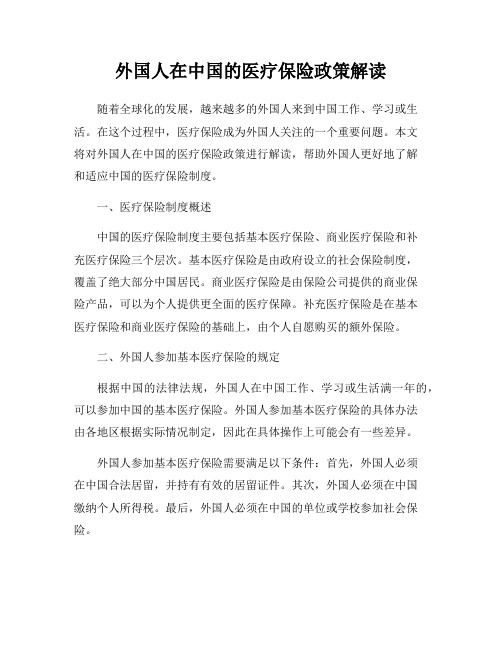 外国人在中国的医疗保险政策解读

随着全球化的发展，越来越多的外国人来到中国工作、学习或生活。在这个过程中，医疗保险成为外国人关注的一个重要问题。本文将对外国人在中国的医疗保险政策进行解读，帮助外国人更好地了解和适应中国的医疗保险制度。

一、医疗保险制度概述

中国的医疗保险制度主要包括基本医疗保险、商业医疗保险和补充医疗保险三个层次。基本医疗保险是由政府设立的社会保险制度，覆盖了绝大部分中国居民。商业医疗保险是由保险公司提供的商业保险产品，可以为个人提供更全面的医疗保障。补充医疗保险是在基本医疗保险和商业医疗保险的基础上，由个人自愿购买的额外保险。

二、外国人参加基本医疗保险的规定

根据中国的法律法规，外国人在中国工作、学习或生活满一年的，可以参加中国的基本医疗保险。外国人参加基本医疗保险的具体办法由各地区根据实际情况制定，因此在具体操作上可能会有一些差异。

外国人参加基本医疗保险需要满足以下条件：首先，外国人必须在中国合法居留，并持有有效的居留证件。其次，外国人必须在中国缴纳个人所得税。最后，外国人必须在中国的单位或学校参加社会保险。